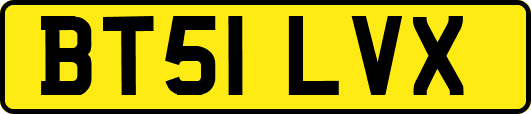 BT51 LVX